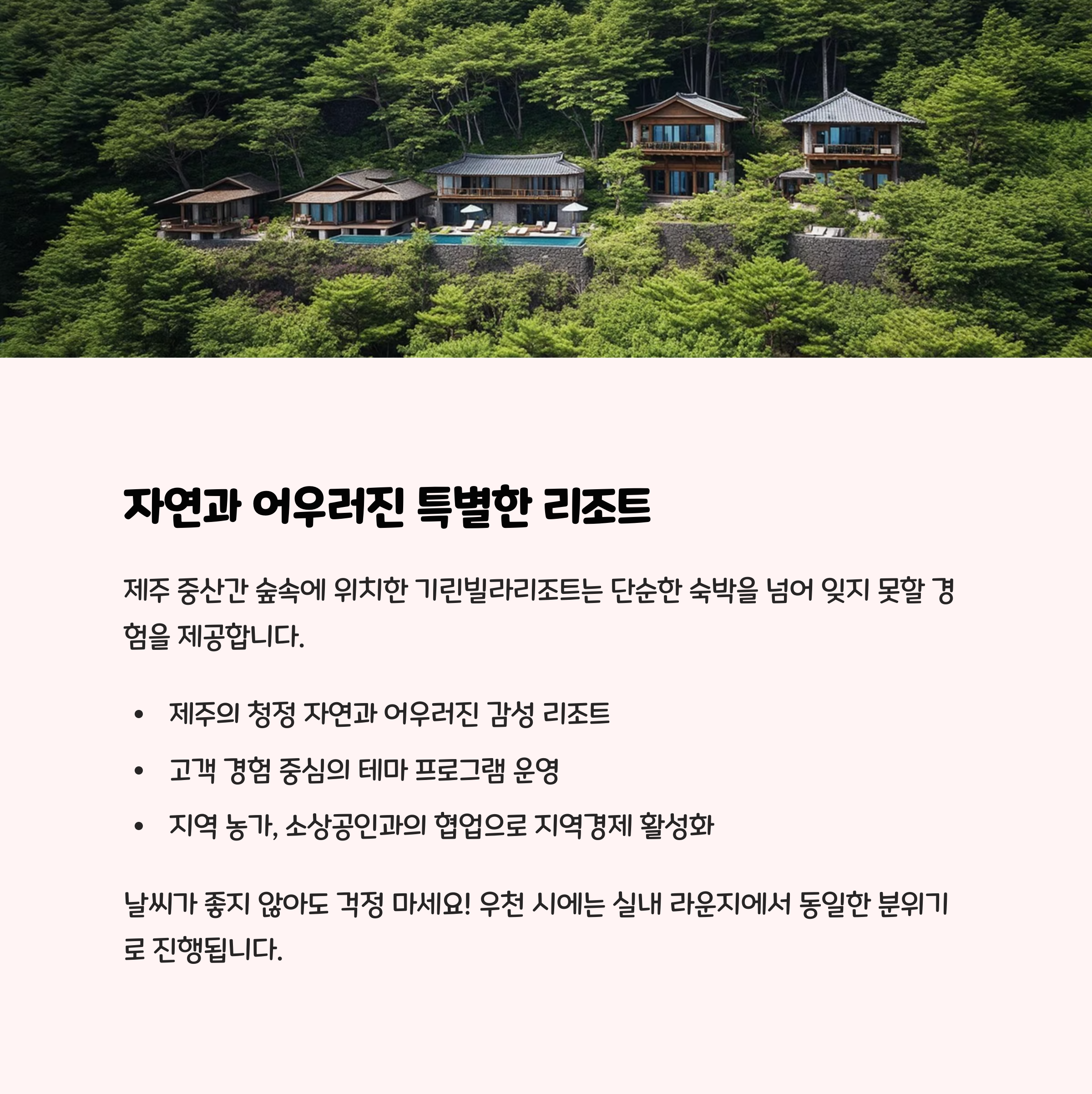 자연과 어우러진 특별한 리조트

제주 중산간 숲속에 위치한 기린빌라리조트는 단순한 숙박을 넘어 잊지 못할 경험을 제공합니다.

• 제주의 청정 자연과 어우러진 감성 리조트
• 고객 경험 중심의 테마 프로그램 운영
• 지역 농가, 소상공인과의 협업으로 지역경제 활성화

날씨가 좋지 않아도 걱정 마세요! 우천 시에는 실내 라운지에서 동일한 분위기로 진행됩니다.